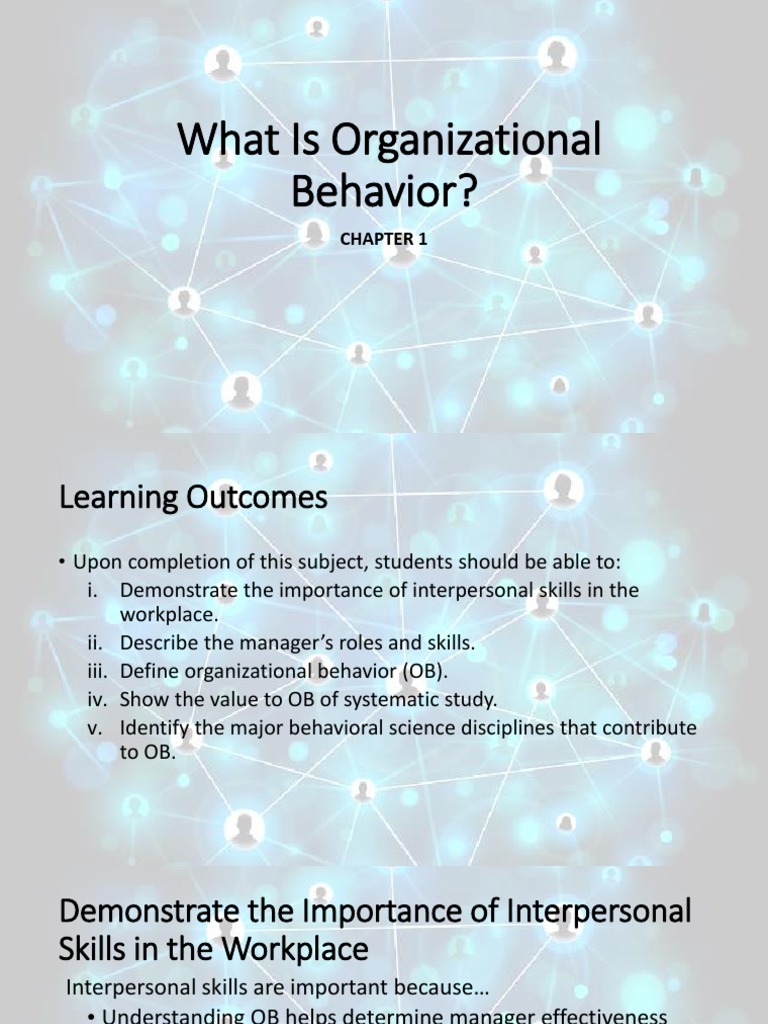 What Is Organizational Behavior?

CHAPTER 1

Learning Outcomes

• Upon completion of this subject, students should be able to:
i. Demonstrate the importance of interpersonal skills in the workplace.
ii. Describe the manager's roles and skills.
iii. Define organizational behavior (OB).
iv. Show the value to OB of systematic study.
v. Identify the major behavioral science disciplines that contribute to OB.

Demonstrate the Importance of Interpersonal Skills in the Workplace

Interpersonal skills are important because…

• Understanding OB helps determine manager effectiveness